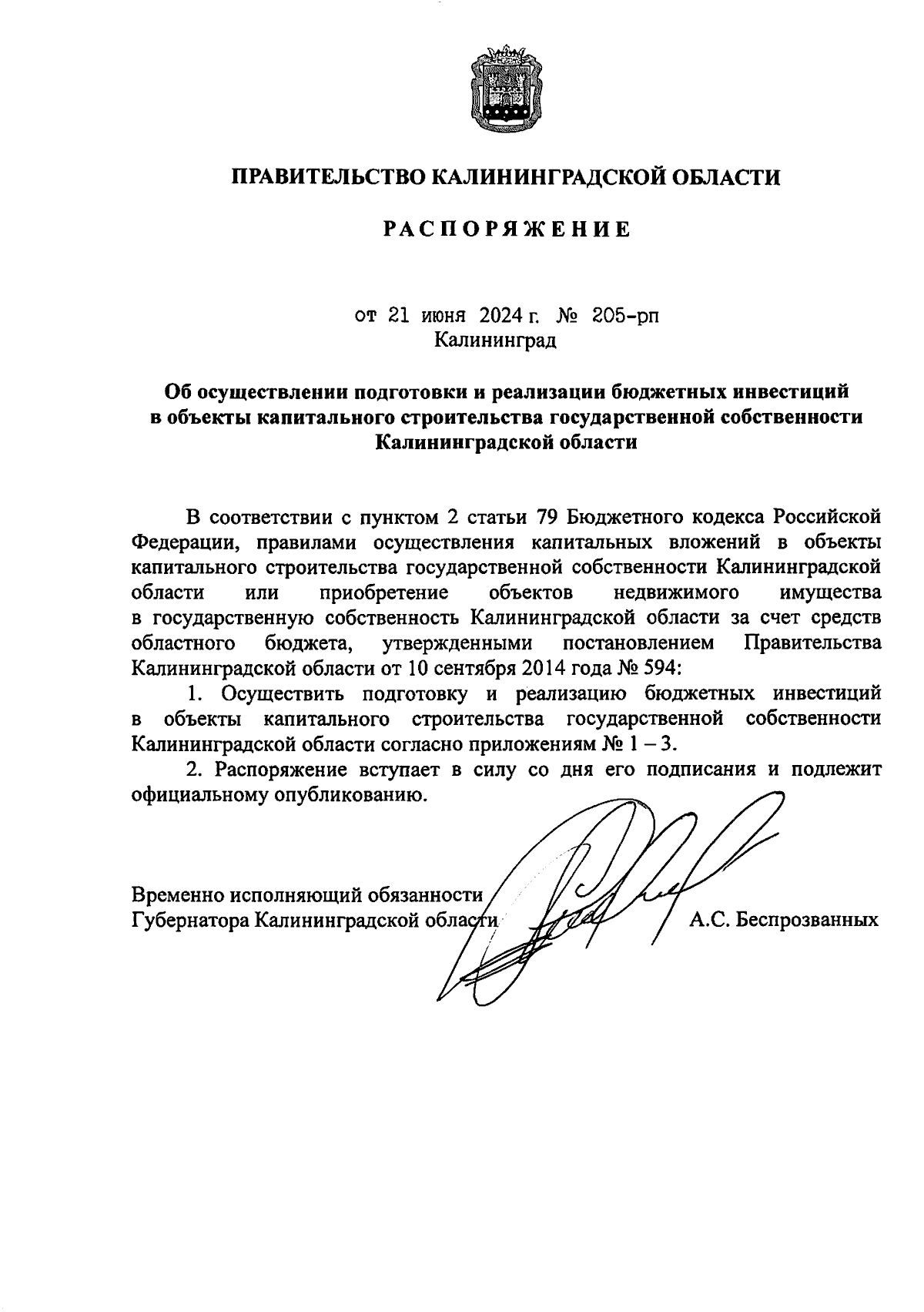 ПРАВИТЕЛЬСТВО КАЛИНИНГРАДСКОЙ ОБЛАСТИ

РАСПОРЯЖЕНИЕ

от 21 июня 2024 г. № 205-рп
Калининград

Об осуществлении подготовки и реализации бюджетных инвестиций в объекты капитального строительства государственной собственности Калининградской области

В соответствии с пунктом 2 статьи 79 Бюджетного кодекса Российской Федерации, правилами осуществления капитальных вложений в объекты капитального строительства государственной собственности Калининградской области или приобретение объектов недвижимого имущества в государственную собственность Калининградской области за счет средств областного бюджета, утвержденными постановлением Правительства Калининградской области от 10 сентября 2014 года № 594:

1. Осуществить подготовку и реализацию бюджетных инвестиций в объекты капитального строительства государственной собственности Калининградской области согласно приложениям № 1 – 3.

2. Распоряжение вступает в силу со дня его подписания и подлежит официальному опубликованию.

Временно исполняющий обязанности
Губернатора Калининградской области А.С. Беспрозванных